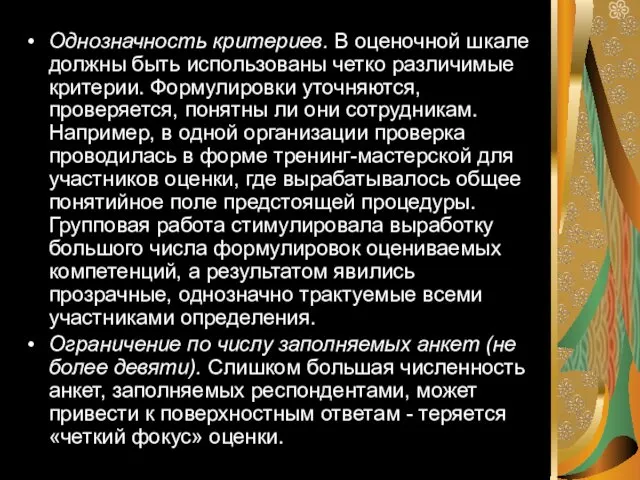 • Однозначность критериев. В оценочной шкале должны быть использованы четко различимые критерии. Формулировки уточняются, проверяется, понятны ли они сотрудникам. Например, в одной организации проверка проводилась в форме тренинг-мастерской для участников оценки, где вырабатывалось общее понятийное поле предстоящей процедуры. Групповая работа стимулировала выработку большого числа формулировок оцениваемых компетенций, а результатом явились прозрачные, однозначно трактуемые всеми участниками определения.

• Ограничение по числу заполняемых анкет (не более девяти). Слишком большая численность анкет, заполняемых респондентами, может привести к поверхностным ответам - теряется «четкий фокус» оценки.